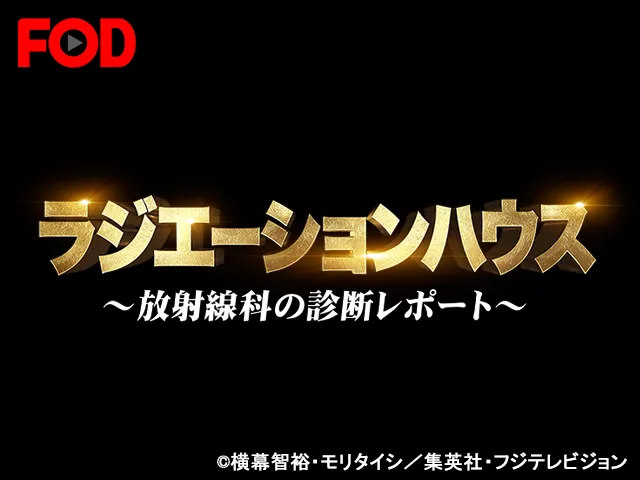 FOD

ラジエーションハウス
～放射線科の診断レポート～

©横幕智裕・モリタイシ／集英社・フジテレビジョン